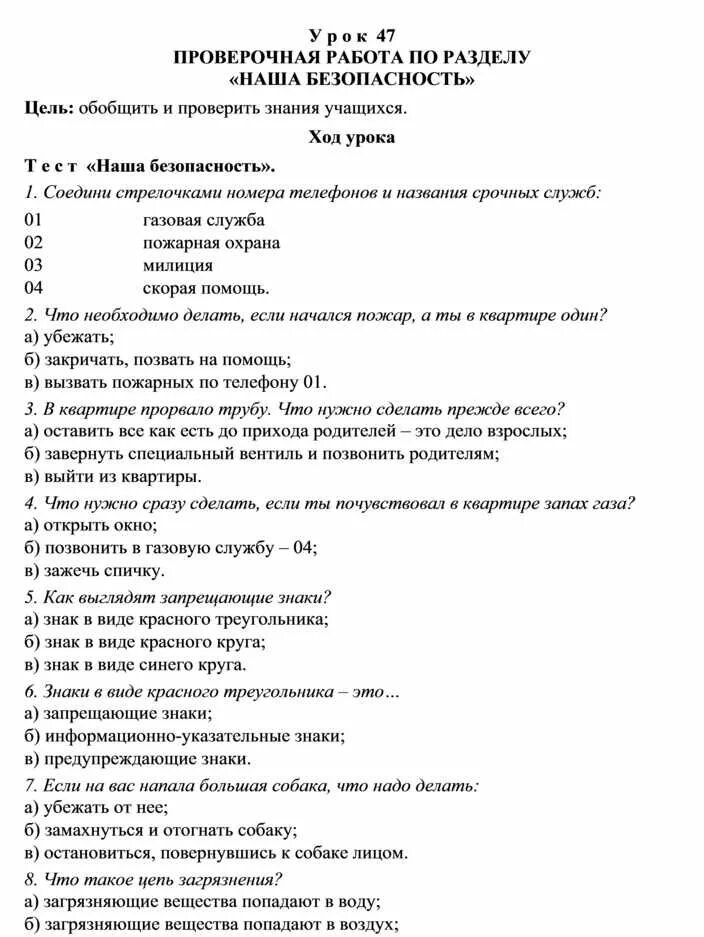 Урок 47
ПРОВЕРОЧНАЯ РАБОТА ПО РАЗДЕЛУ
«НАША БЕЗОПАСНОСТЬ»

Цель: обобщить и проверить знания учащихся.

Ход урока

Тест «Наша безопасность».

1. Соедини стрелочками номера телефонов и названия срочных служб:

01 газовая служба
02 пожарная охрана
03 милиция
04 скорая помощь.

2. Что необходимо делать, если начался пожар, а ты в квартире один?
а) убежать;
б) закричать, позвать на помощь;
в) вызвать пожарных по телефону 01.

3. В квартире прорвало трубу. Что нужно сделать прежде всего?
а) оставить все как есть до прихода родителей – это дело взрослых;
б) завернуть специальный вентиль и позвонить родителям;
в) выйти из квартиры.

4. Что нужно сразу сделать, если ты почувствовал в квартире запах газа?
а) открыть окно;
б) позвонить в газовую службу – 04;
в) зажечь спичку.

5. Как выглядят запрещающие знаки?
а) знак в виде красного треугольника;
б) знак в виде красного круга;
в) знак в виде синего круга.

6. Знаки в виде красного треугольника – это…
а) запрещающие знаки;
б) информационно-указательные знаки;
в) предупреждающие знаки.

7. Если на вас напала большая собака, что надо делать:
а) убежать от нее;
б) замахнуться и отогнать собаку;
в) остановиться, повернувшись к собаке лицом.

8. Что такое цепь загрязнения?
а) загрязняющие вещества попадают в воду;
б) загрязняющие вещества попадают в воздух;